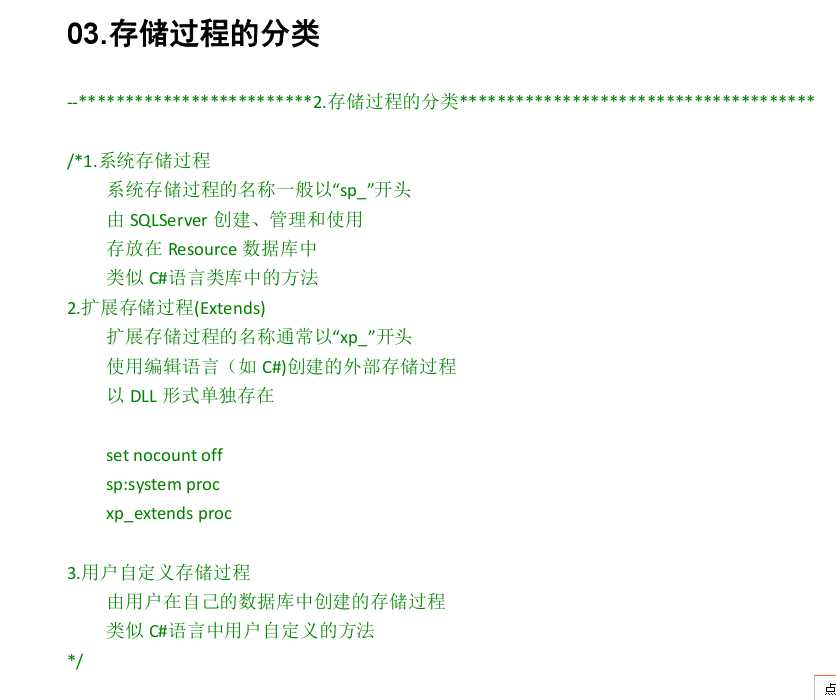 03.存储过程的分类

--************************2.存储过程的分类************************************

/*1.系统存储过程
系统存储过程的名称一般以“sp_”开头
由 SQLServer 创建、管理和使用
存放在 Resource 数据库中
类似 C#语言类库中的方法
2.扩展存储过程(Extends)
扩展存储过程的名称通常以“xp_”开头
使用编辑语言（如 C#)创建的外部存储过程
以 DLL 形式单独存在

set nocount off
sp:system proc
xp_extends proc

3.用户自定义存储过程
由用户在自己的数据库中创建的存储过程
类似 C#语言中用户自定义的方法
*/

点